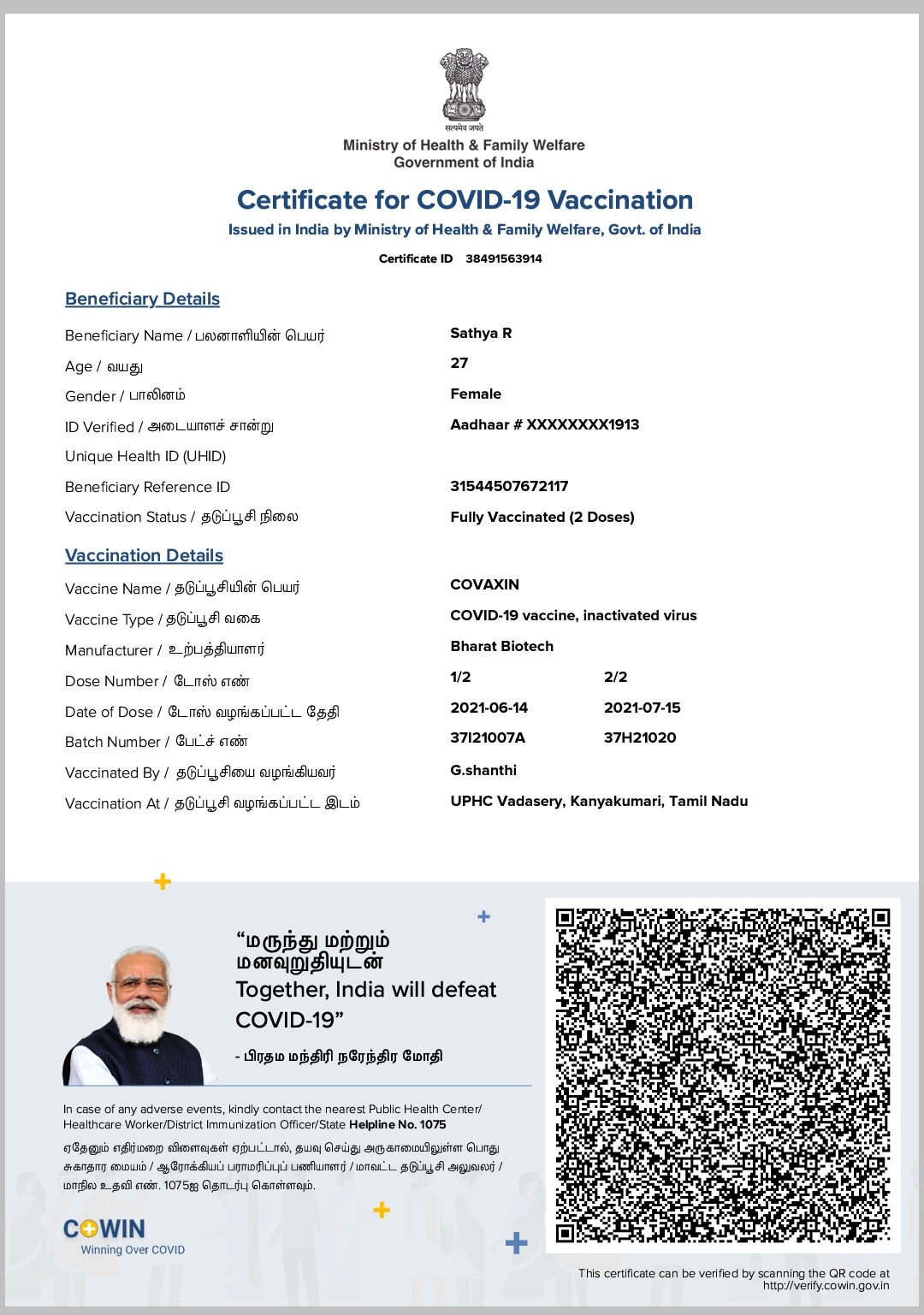 सत्यमेव जयते
Ministry of Health & Family Welfare
Government of India

Certificate for COVID-19 Vaccination
Issued in India by Ministry of Health & Family Welfare, Govt. of India

Certificate ID 38491563914

Beneficiary Details

| | |
|---|---|
| Beneficiary Name / பலனாளியின் பெயர் | Sathya R |
| Age / வயது | 27 |
| Gender / பாலினம் | Female |
| ID Verified / அடையாளச் சான்று | Aadhaar # XXXXXXXX1913 |
| Unique Health ID (UHID) | |
| Beneficiary Reference ID | 31544507672117 |
| Vaccination Status / தடுப்பூசி நிலை | Fully Vaccinated (2 Doses) |

Vaccination Details

| | | |
|---|---|---|
| Vaccine Name / தடுப்பூசியின் பெயர் | COVAXIN | |
| Vaccine Type / தடுப்பூசி வகை | COVID-19 vaccine, inactivated virus | |
| Manufacturer / உற்பத்தியாளர் | Bharat Biotech | |
| Dose Number / டோஸ் எண் | 1/2 | 2/2 |
| Date of Dose / டோஸ் வழங்கப்பட்ட தேதி | 2021-06-14 | 2021-07-15 |
| Batch Number / பேட்ச் எண் | 37I21007A | 37H21020 |
| Vaccinated By / தடுப்பூசியை வழங்கியவர் | G.shanthi | |
| Vaccination At / தடுப்பூசி வழங்கப்பட்ட இடம் | UPHC Vadasery, Kanyakumari, Tamil Nadu | |

“மருந்து மற்றும் மனவுறுதியுடன் Together, India will defeat COVID-19”
- பிரதம மந்திரி நரேந்திர மோதி

In case of any adverse events, kindly contact the nearest Public Health Center/ Healthcare Worker/District Immunization Officer/State Helpline No. 1075

ஏதேனும் எதிர்மறை விளைவுகள் ஏற்பட்டால், தயவு செய்து அருகாமையிலுள்ள பொது சுகாதார மையம் / ஆரோக்கியப் பராமரிப்புப் பணியாளர் / மாவட்ட தடுப்பூசி அலுவலர் / மாநில உதவி எண். 1075ஐ தொடர்பு கொள்ளவும்.

COWIN
Winning Over COVID

This certificate can be verified by scanning the QR code at http://verify.cowin.gov.in